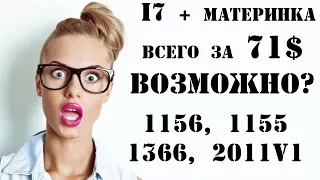 I7 + МАТЕРИНКА
ВСЕГО ЗА 71$
ВОЗМОЖНО?
1156, 1155
1366, 2011V1